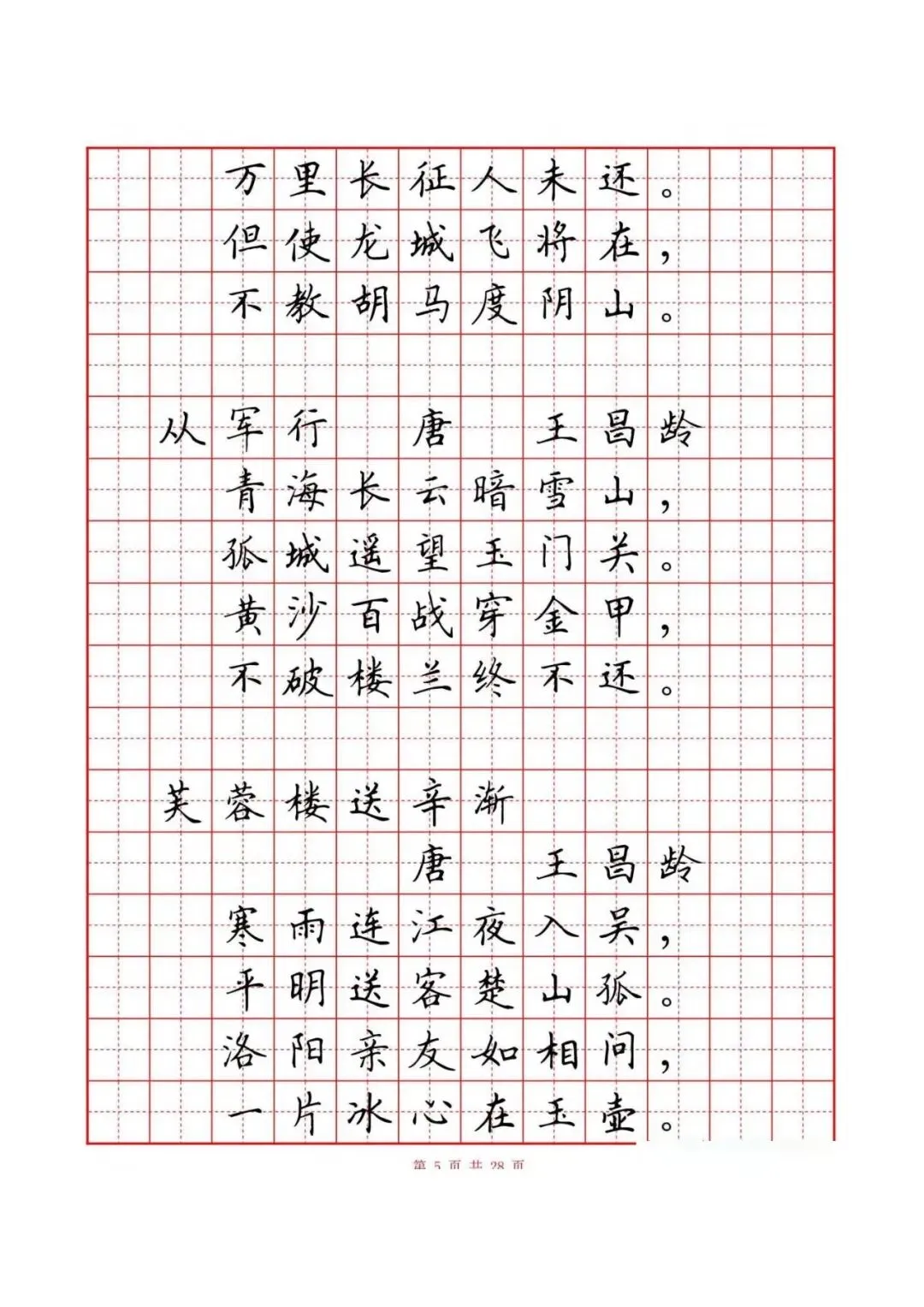 万里长征人未还。
但使龙城飞将在，
不教胡马度阴山。

从军行 唐 王昌龄
青海长云暗雪山，
孤城遥望玉门关。
黄沙百战穿金甲，
不破楼兰终不还。

芙蓉楼送辛渐
唐 王昌龄
寒雨连江夜入吴，
平明送客楚山孤。
洛阳亲友如相问，
一片冰心在玉壶。

第 5 页 共 28 页